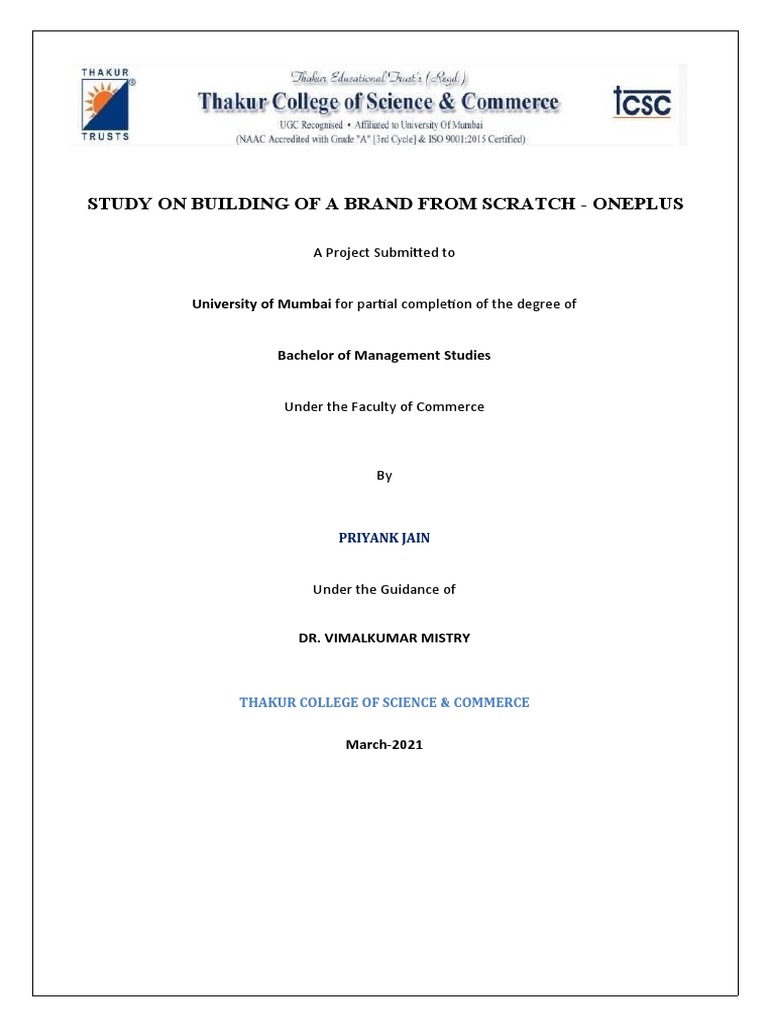 THAKUR
TRUSTS

Thakur Educational Trust's (Regd.)
Thakur College of Science & Commerce
UGC Recognised • Affiliated to University Of Mumbai
(NAAC Accredited with Grade "A" [3rd Cycle] & ISO 9001:2015 Certified)

tcsc

STUDY ON BUILDING OF A BRAND FROM SCRATCH - ONEPLUS

A Project Submitted to

University of Mumbai for partial completion of the degree of

Bachelor of Management Studies

Under the Faculty of Commerce

By

PRIYANK JAIN

Under the Guidance of

DR. VIMALKUMAR MISTRY

THAKUR COLLEGE OF SCIENCE & COMMERCE

March-2021